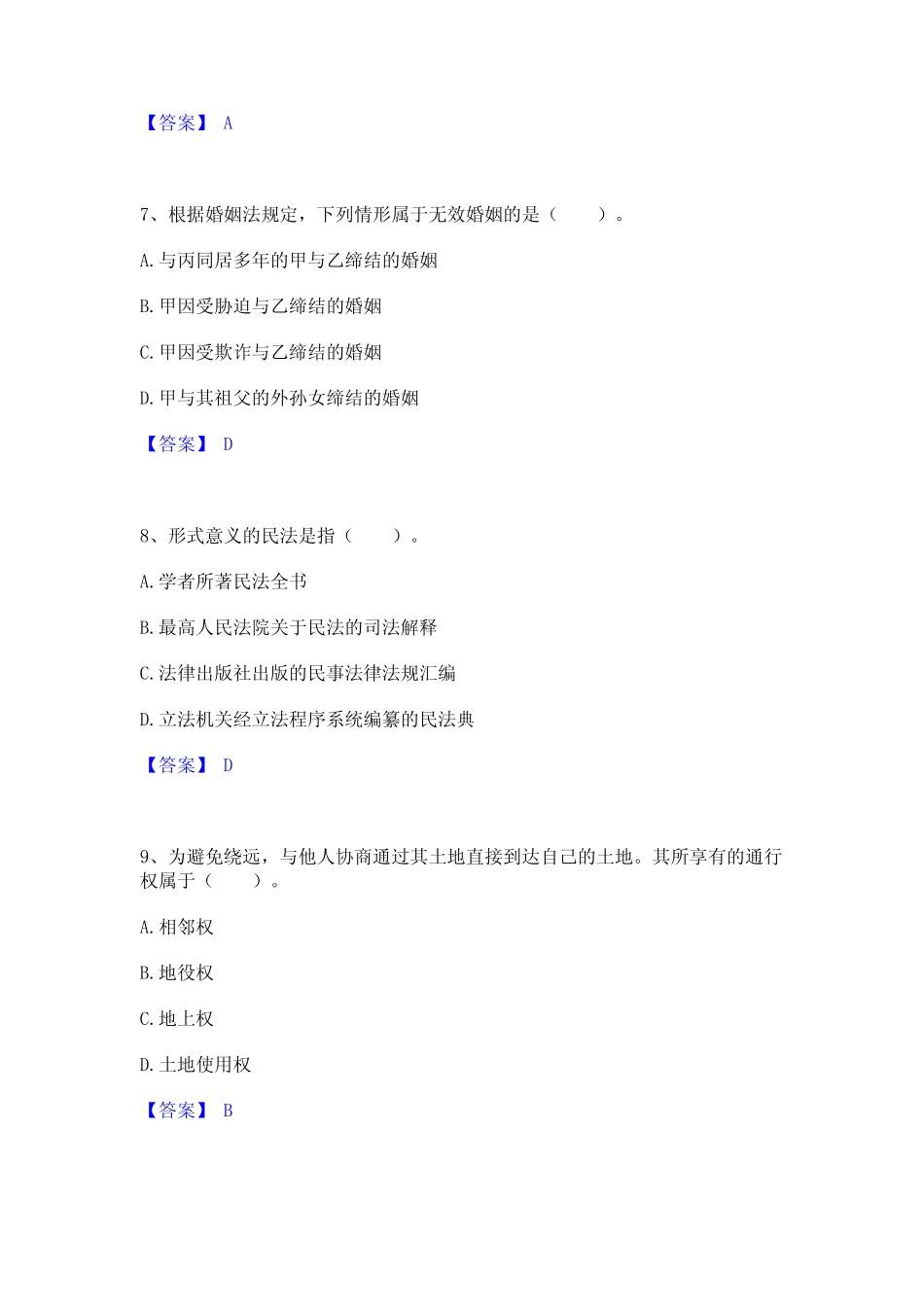 【答案】 A

7、根据婚姻法规定，下列情形属于无效婚姻的是（　　）。

A.与丙同居多年的甲与乙缔结的婚姻

B.甲因受胁迫与乙缔结的婚姻

C.甲因受欺诈与乙缔结的婚姻

D.甲与其祖父的外孙女缔结的婚姻

【答案】 D

8、形式意义的民法是指（　　）。

A.学者所著民法全书

B.最高人民法院关于民法的司法解释

C.法律出版社出版的民事法律法规汇编

D.立法机关经立法程序系统编纂的民法典

【答案】 D

9、为避免绕远，与他人协商通过其土地直接到达自己的土地。其所享有的通行权属于（　　）。

A.相邻权

B.地役权

C.地上权

D.土地使用权

【答案】 B